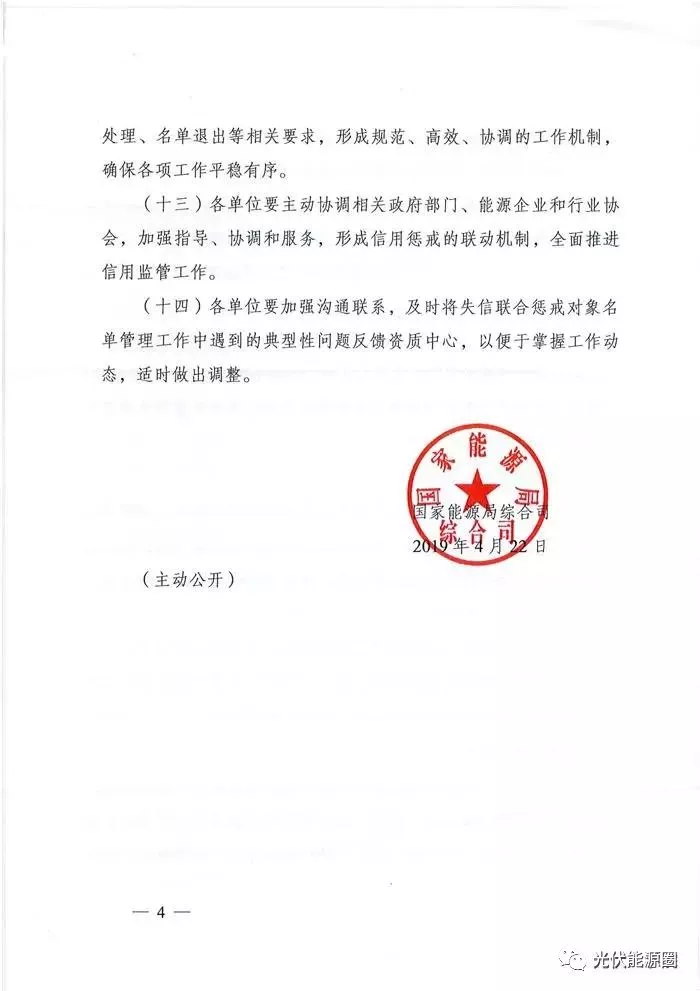 处理、名单退出等相关要求，形成规范、高效、协调的工作机制，确保各项工作平稳有序。

（十三）各单位要主动协调相关政府部门、能源企业和行业协会，加强指导、协调和服务，形成信用惩戒的联动机制，全面推进信用监管工作。

（十四）各单位要加强沟通联系，及时将失信联合惩戒对象名单管理工作中遇到的典型性问题反馈资质中心，以便于掌握工作动态，适时做出调整。

国家能源局综合司

国家能源局综合司
2019年4月22日

（主动公开）

— 4 —

光伏能源圈